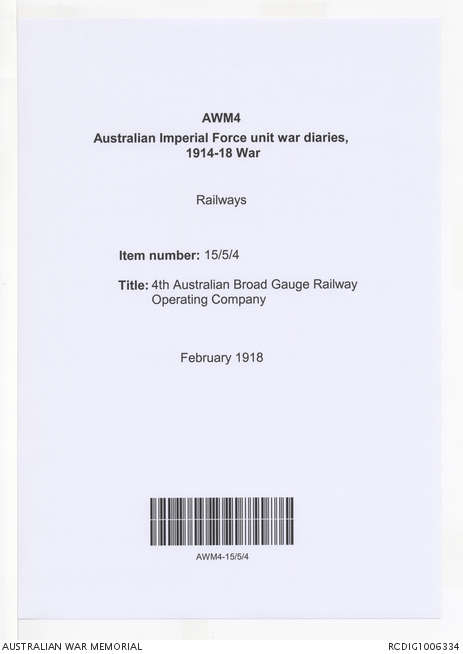 AWM4
Australian Imperial Force unit war diaries, 1914-18 War

Railways

Item number: 15/5/4

Title: 4th Australian Broad Gauge Railway Operating Company

February 1918

AWM4-15/5/4

AUSTRALIAN WAR MEMORIAL

RCDIG1006334